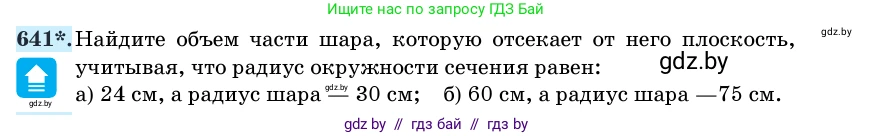 Ищите нас по запросу ГДЗ Бай

gdz.by

641*. Найдите объем части шара, которую отсекает от него плоскость, учитывая, что радиус окружности сечения равен:

gdz.by

gdz.by

а) 24 см, а радиус шара — 30 см; б) 60 см, а радиус шара —75 см.

gdz.by

gdz by // гдз бай // гдз by